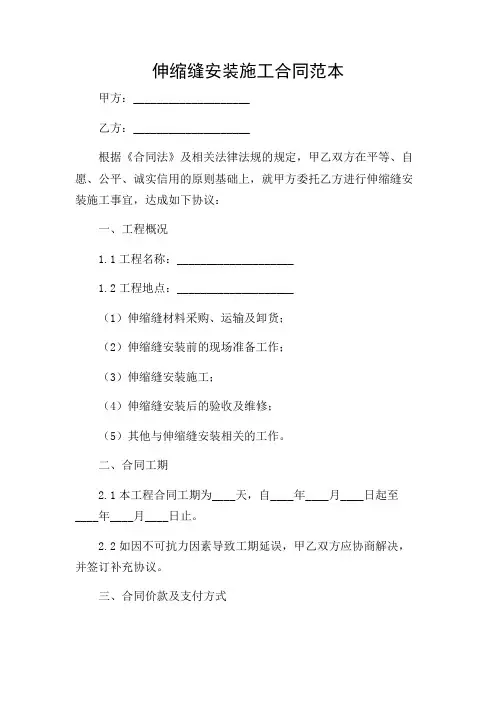 伸缩缝安装施工合同范本

甲方：____________________

乙方：____________________

根据《合同法》及相关法律法规的规定，甲乙双方在平等、自愿、公平、诚实信用的原则基础上，就甲方委托乙方进行伸缩缝安装施工事宜，达成如下协议：

一、工程概况

1.1 工程名称：____________________

1.2 工程地点：____________________

（1）伸缩缝材料采购、运输及卸货；

（2）伸缩缝安装前的现场准备工作；

（3）伸缩缝安装施工；

（4）伸缩缝安装后的验收及维修；

（5）其他与伸缩缝安装相关的工作。

二、合同工期

2.1 本工程合同工期为____天，自____年____月____日起至____年____月____日止。

2.2 如因不可抗力因素导致工期延误，甲乙双方应协商解决，并签订补充协议。

三、合同价款及支付方式